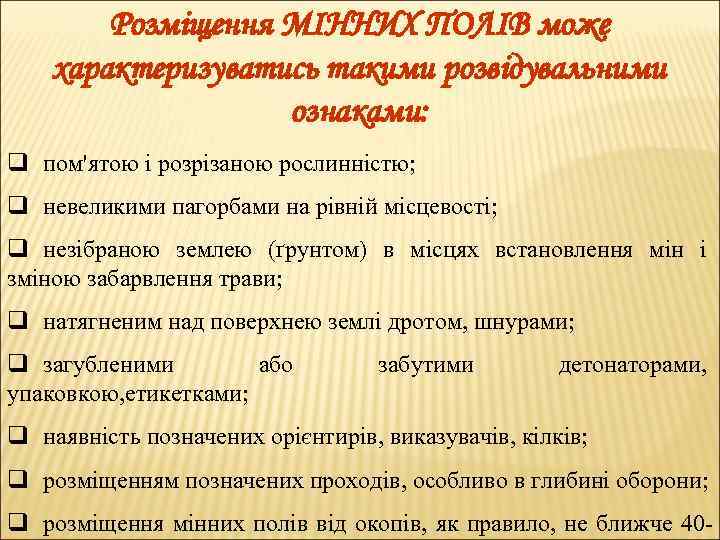 Розміщення МІННИХ ПОЛІВ може характеризуватись такими розвідувальними ознаками:

❑ пом'ятою і розрізаною рослинністю;

❑ невеликими пагорбами на рівній місцевості;

❑ незібраною землею (ґрунтом) в місцях встановлення мін і зміною забарвлення трави;

❑ натягненим над поверхнею землі дротом, шнурами;

❑ загубленими або забутими детонаторами, упаковкою,етикетками;

❑ наявність позначених орієнтирів, виказувачів, кілків;

❑ розміщенням позначених проходів, особливо в глибині оборони;

❑ розміщення мінних полів від окопів, як правило, не ближче 40-